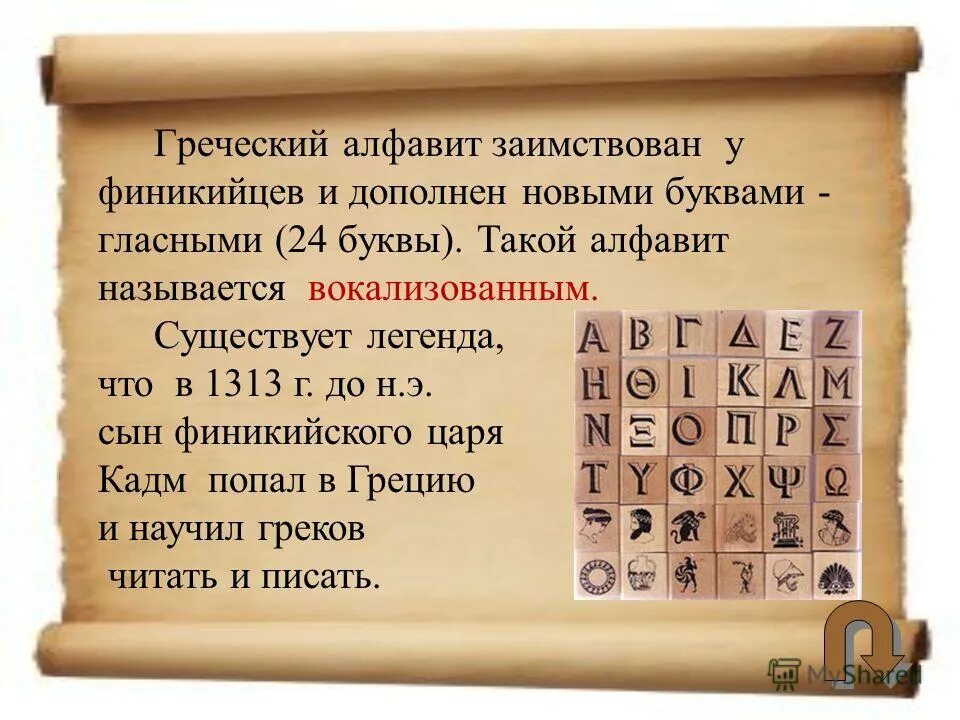 Греческий алфавит заимствован у финикийцев и дополнен новыми буквами - гласными (24 буквы). Такой алфавит называется вокализованным.

Существует легенда, что в 1313 г. до н.э. сын финикийского царя Кадм попал в Грецию и научил греков читать и писать.

Α Β Γ Δ Ε Ζ
Η Θ Ι Κ Λ Μ
Ν Ξ Ο Π Ρ Σ
Τ Υ Φ Χ Ψ Ω

MyShared